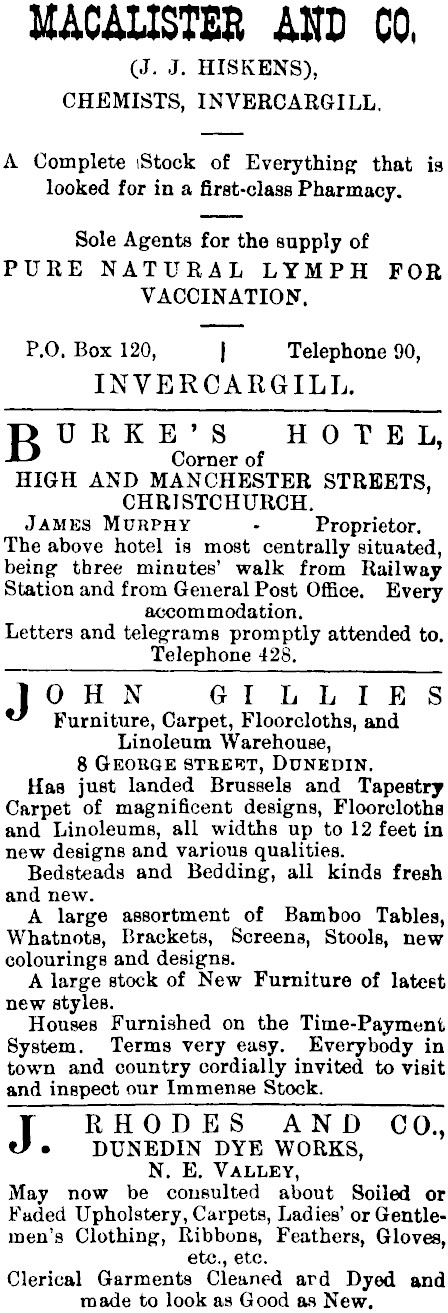 MACALISTER AND CO.

(J. J. HISKENS),
CHEMISTS, INVERCARGILL.

A Complete Stock of Everything that is looked for in a first-class Pharmacy.

Sole Agents for the supply of
PURE NATURAL LYMPH FOR VACCINATION.

P.O. Box 120, | Telephone 90,
INVERCARGILL.

BURKE'S HOTEL,
Corner of
HIGH AND MANCHESTER STREETS,
CHRISTCHURCH.
JAMES MURPHY - Proprietor.
The above hotel is most centrally situated, being three minutes' walk from Railway Station and from General Post Office. Every accommodation.
Letters and telegrams promptly attended to.
Telephone 428.

JOHN GILLIES
Furniture, Carpet, Floorcloths, and Linoleum Warehouse,
8 GEORGE STREET, DUNEDIN.
Has just landed Brussels and Tapestry Carpet of magnificent designs, Floorcloths and Linoleums, all widths up to 12 feet in new designs and various qualities.
Bedsteads and Bedding, all kinds fresh and new.
A large assortment of Bamboo Tables, Whatnots, Brackets, Screens, Stools, new colourings and designs.
A large stock of New Furniture of latest new styles.
Houses Furnished on the Time-Payment System. Terms very easy. Everybody in town and country cordially invited to visit and inspect our Immense Stock.

J. RHODES AND CO.,
DUNEDIN DYE WORKS,
N. E. VALLEY,
May now be consulted about Soiled or Faded Upholstery, Carpets, Ladies' or Gentlemen's Clothing, Ribbons, Feathers, Gloves, etc., etc.
Clerical Garments Cleaned and Dyed and made to look as Good as New.